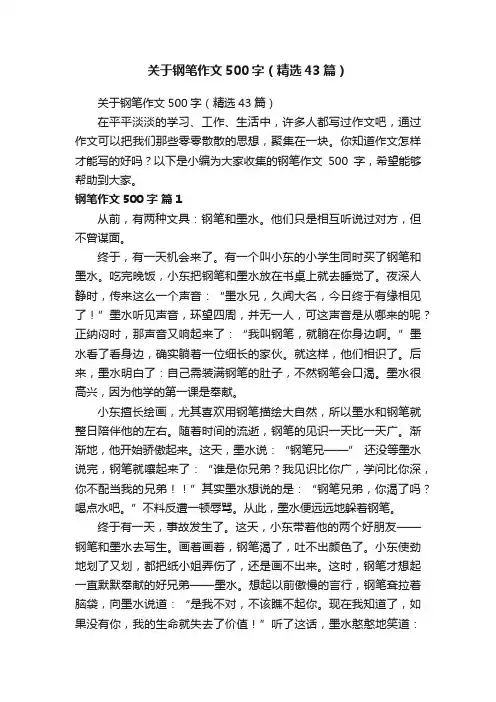 关于钢笔作文500字（精选43篇）

关于钢笔作文500字（精选43篇）

在平平淡淡的学习、工作、生活中，许多人都写过作文吧，通过作文可以把我们那些零零散散的思想，聚集在一块。你知道作文怎样才能写的好吗？以下是小编为大家收集的钢笔作文 500 字，希望能够帮助到大家。

钢笔作文500字 篇1

从前，有两种文具：钢笔和墨水。他们只是相互听说过对方，但不曾谋面。

终于，有一天机会来了。有一个叫小东的小学生同时买了钢笔和墨水。吃完晚饭，小东把钢笔和墨水放在书桌上就去睡觉了。夜深人静时，传来这么一个声音：“墨水兄，久闻大名，今日终于有缘相见了！”墨水听见声音，环望四周，并无一人，可这声音是从哪来的呢？正纳闷时，那声音又响起来了：“我叫钢笔，就躺在你身边啊。”墨水看了看身边，确实躺着一位细长的家伙。就这样，他们相识了。后来，墨水明白了：自己需装满钢笔的肚子，不然钢笔会口渴。墨水很高兴，因为他学的第一课是奉献。

小东擅长绘画，尤其喜欢用钢笔描绘大自然，所以墨水和钢笔就整日陪伴他的左右。随着时间的流逝，钢笔的见识一天比一天广。渐渐地，他开始骄傲起来。这天，墨水说：“钢笔兄——” 还没等墨水说完，钢笔就嚷起来了：“谁是你兄弟？我见识比你广，学问比你深，你不配当我的兄弟！！”其实墨水想说的是：“钢笔兄弟，你渴了吗？喝点水吧。”不料反遭一顿辱骂。从此，墨水便远远地躲着钢笔。

终于有一天，事故发生了。这天，小东带着他的两个好朋友——钢笔和墨水去写生。画着画着，钢笔渴了，吐不出颜色了。小东使劲地划了又划，都把纸小姐弄伤了，还是画不出来。这时，钢笔才想起一直默默奉献的好兄弟——墨水。想起以前傲慢的言行，钢笔耷拉着脑袋，向墨水说道：“是我不对，不该瞧不起你。现在我知道了，如果没有你，我的生命就失去了价值！”听了这话，墨水憨憨地笑道：